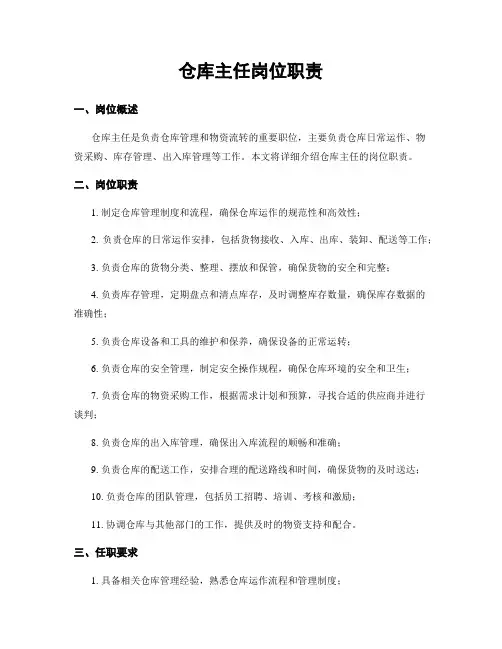 仓库主任岗位职责

一、岗位概述

仓库主任是负责仓库管理和物资流转的重要职位，主要负责仓库日常运作、物资采购、库存管理、出入库管理等工作。本文将详细介绍仓库主任的岗位职责。

二、岗位职责

1. 制定仓库管理制度和流程，确保仓库运作的规范性和高效性；

2. 负责仓库的日常运作安排，包括货物接收、入库、出库、装卸、配送等工作；

3. 负责仓库的货物分类、整理、摆放和保管，确保货物的安全和完整；

4. 负责库存管理，定期盘点和清点库存，及时调整库存数量，确保库存数据的准确性；

5. 负责仓库设备和工具的维护和保养，确保设备的正常运转；

6. 负责仓库的安全管理，制定安全操作规程，确保仓库环境的安全和卫生；

7. 负责仓库的物资采购工作，根据需求计划和预算，寻找合适的供应商并进行谈判；

8. 负责仓库的出入库管理，确保出入库流程的顺畅和准确；

9. 负责仓库的配送工作，安排合理的配送路线和时间，确保货物的及时送达；

10. 负责仓库的团队管理，包括员工招聘、培训、考核和激励；

11. 协调仓库与其他部门的工作，提供及时的物资支持和配合。

三、任职要求

1. 具备相关仓库管理经验，熟悉仓库运作流程和管理制度；